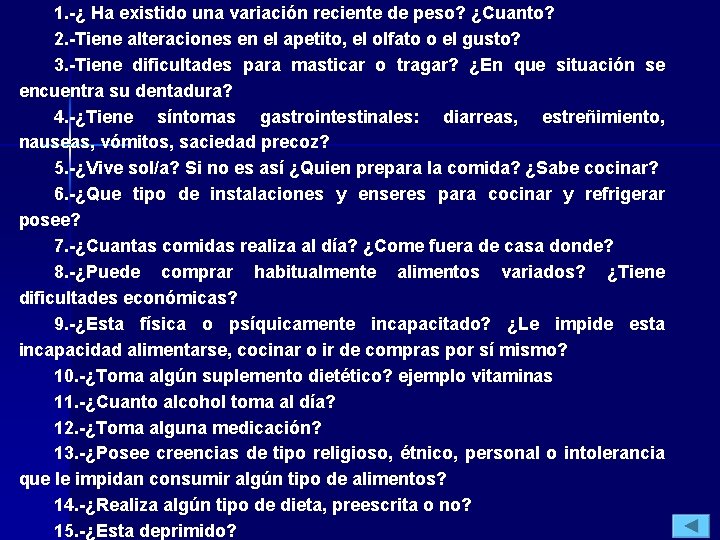 1.-¿ Ha existido una variación reciente de peso? ¿Cuanto?

2.-Tiene alteraciones en el apetito, el olfato o el gusto?

3.-Tiene dificultades para masticar o tragar? ¿En que situación se encuentra su dentadura?

4.-¿Tiene síntomas gastrointestinales: diarreas, estreñimiento, nauseas, vómitos, saciedad precoz?

5.-¿Vive sol/a? Si no es así ¿Quien prepara la comida? ¿Sabe cocinar?

6.-¿Que tipo de instalaciones y enseres para cocinar y refrigerar posee?

7.-¿Cuantas comidas realiza al día? ¿Come fuera de casa donde?

8.-¿Puede comprar habitualmente alimentos variados? ¿Tiene dificultades económicas?

9.-¿Esta física o psíquicamente incapacitado? ¿Le impide esta incapacidad alimentarse, cocinar o ir de compras por sí mismo?

10.-¿Toma algún suplemento dietético? ejemplo vitaminas

11.-¿Cuanto alcohol toma al día?

12.-¿Toma alguna medicación?

13.-¿Posee creencias de tipo religioso, étnico, personal o intolerancia que le impidan consumir algún tipo de alimentos?

14.-¿Realiza algún tipo de dieta, preescrita o no?

15.-¿Esta deprimido?